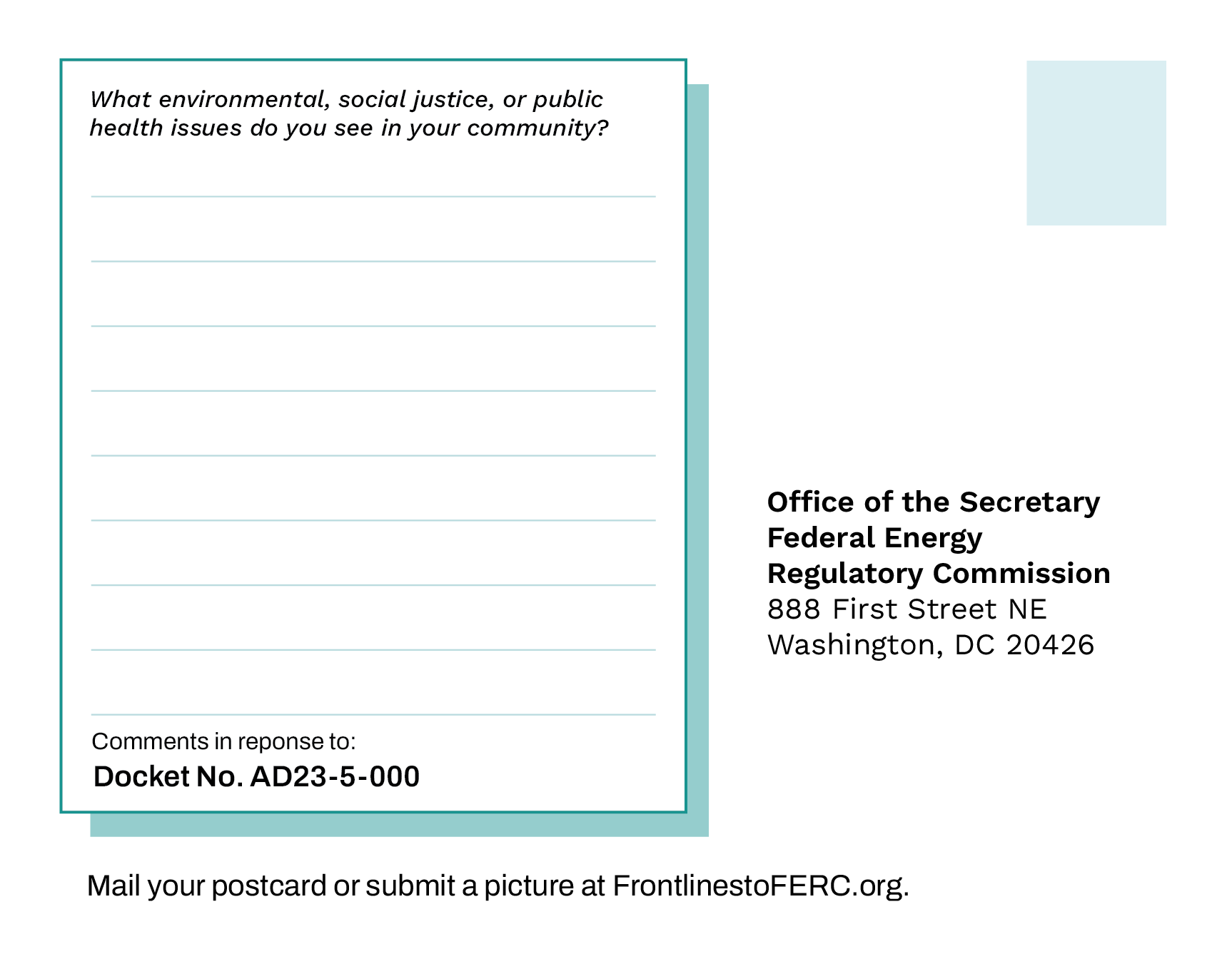 What environmental, social justice, or public health issues do you see in your community?

Comments in reponse to:
Docket No. AD23-5-000

Office of the Secretary
Federal Energy
Regulatory Commission
888 First Street NE
Washington, DC 20426

Mail your postcard or submit a picture at FrontlinestoFERC.org.